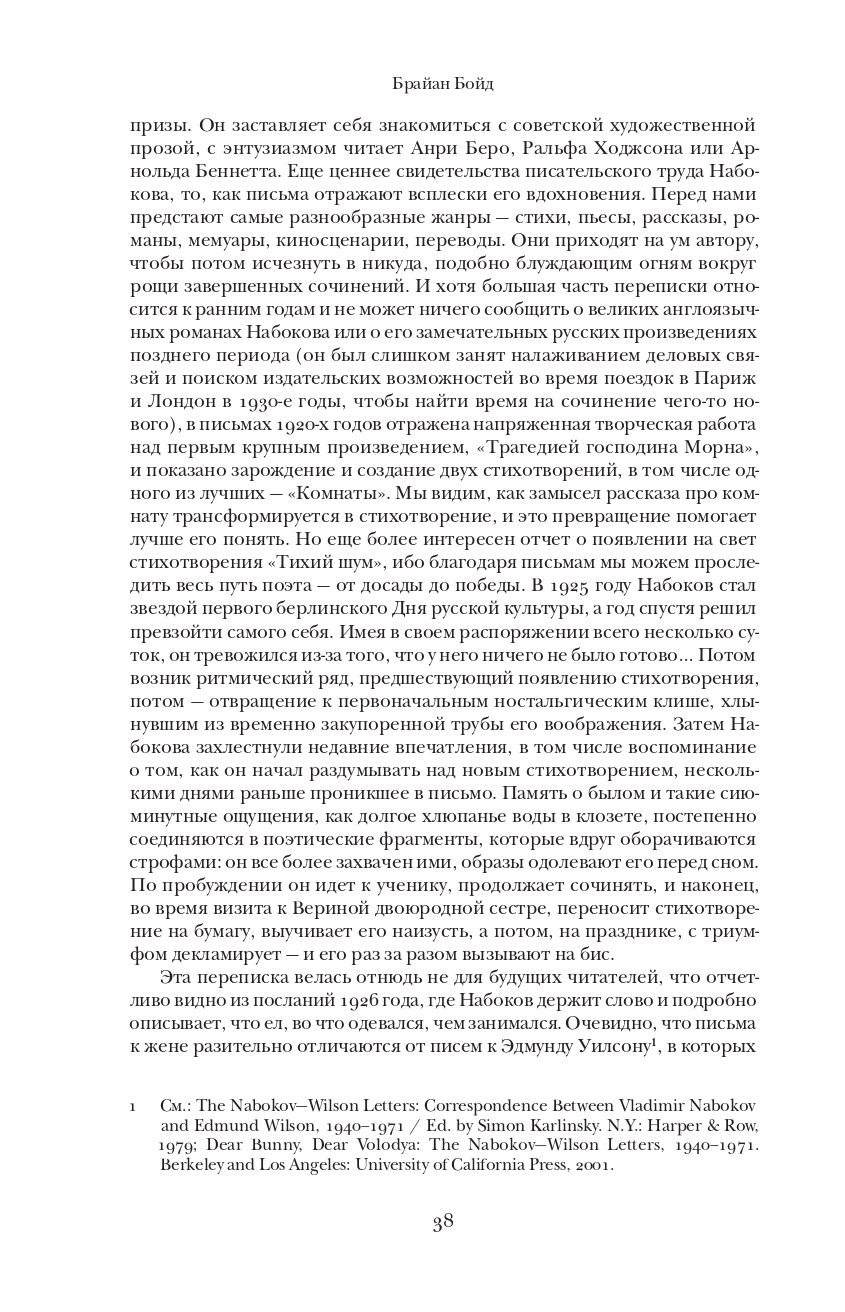 Брайан Бойд

призы. Он заставляет себя знакомиться с советской художественной прозой, с энтузиазмом читает Анри Беро, Ральфа Ходжсона или Арнольда Беннетта. Еще ценнее свидетельства писательского труда Набокова, то, как письма отражают всплески его вдохновения. Перед нами предстают самые разнообразные жанры — стихи, пьесы, рассказы, романы, мемуары, киносценарии, переводы. Они приходят на ум автору, чтобы потом исчезнуть в никуда, подобно блуждающим огням вокруг рощи завершенных сочинений. И хотя большая часть переписки относится к ранним годам и не может ничего сообщить о великих англоязычных романах Набокова или о его замечательных русских произведениях позднего периода (он был слишком занят налаживанием деловых связей и поиском издательских возможностей во время поездок в Париж и Лондон в 1930-е годы, чтобы найти время на сочинение чего-то нового), в письмах 1920-х годов отражена напряженная творческая работа над первым крупным произведением, «Трагедией господина Морна», и показано зарождение и создание двух стихотворений, в том числе одного из лучших — «Комнаты». Мы видим, как замысел рассказа про комнату трансформируется в стихотворение, и это превращение помогает лучше его понять. Но еще более интересен отчет о появлении на свет стихотворения «Тихий шум», ибо благодаря письмам мы можем проследить весь путь поэта — от досады до победы. В 1925 году Набоков стал звездой первого берлинского Дня русской культуры, а год спустя решил превзойти самого себя. Имея в своем распоряжении всего несколько суток, он тревожился из-за того, что у него ничего не было готово... Потом возник ритмический ряд, предшествующий появлению стихотворения, потом — отвращение к первоначальным ностальгическим клише, хлынувшим из временно закупоренной трубы его воображения. Затем Набокова захлестнули недавние впечатления, в том числе воспоминание о том, как он начал раздумывать над новым стихотворением, несколькими днями раньше проникшее в письмо. Память о былом и такие сиюминутные ощущения, как долгое хлюпанье воды в клозете, постепенно соединяются в поэтические фрагменты, которые вдруг оборачиваются строфами: он все более захвачен ими, образы одолевают его перед сном. По пробуждении он идет к ученику, продолжает сочинять, и наконец, во время визита к Вериной двоюродной сестре, переносит стихотворение на бумагу, выучивает его наизусть, а потом, на празднике, с триумфом декламирует — и его раз за разом вызывают на бис.

Эта переписка велась отнюдь не для будущих читателей, что отчетливо видно из посланий 1926 года, где Набоков держит слово и подробно описывает, что ел, во что одевался, чем занимался. Очевидно, что письма к жене разительно отличаются от писем к Эдмунду Уилсону$^1$, в которых

1 См.: The Nabokov–Wilson Letters: Correspondence Between Vladimir Nabokov and Edmund Wilson, 1940–1971 / Ed. by Simon Karlinsky. N.Y.: Harper & Row, 1979; Dear Bunny, Dear Volodya: The Nabokov–Wilson Letters, 1940–1971. Berkeley and Los Angeles: University of California Press, 2001.

38